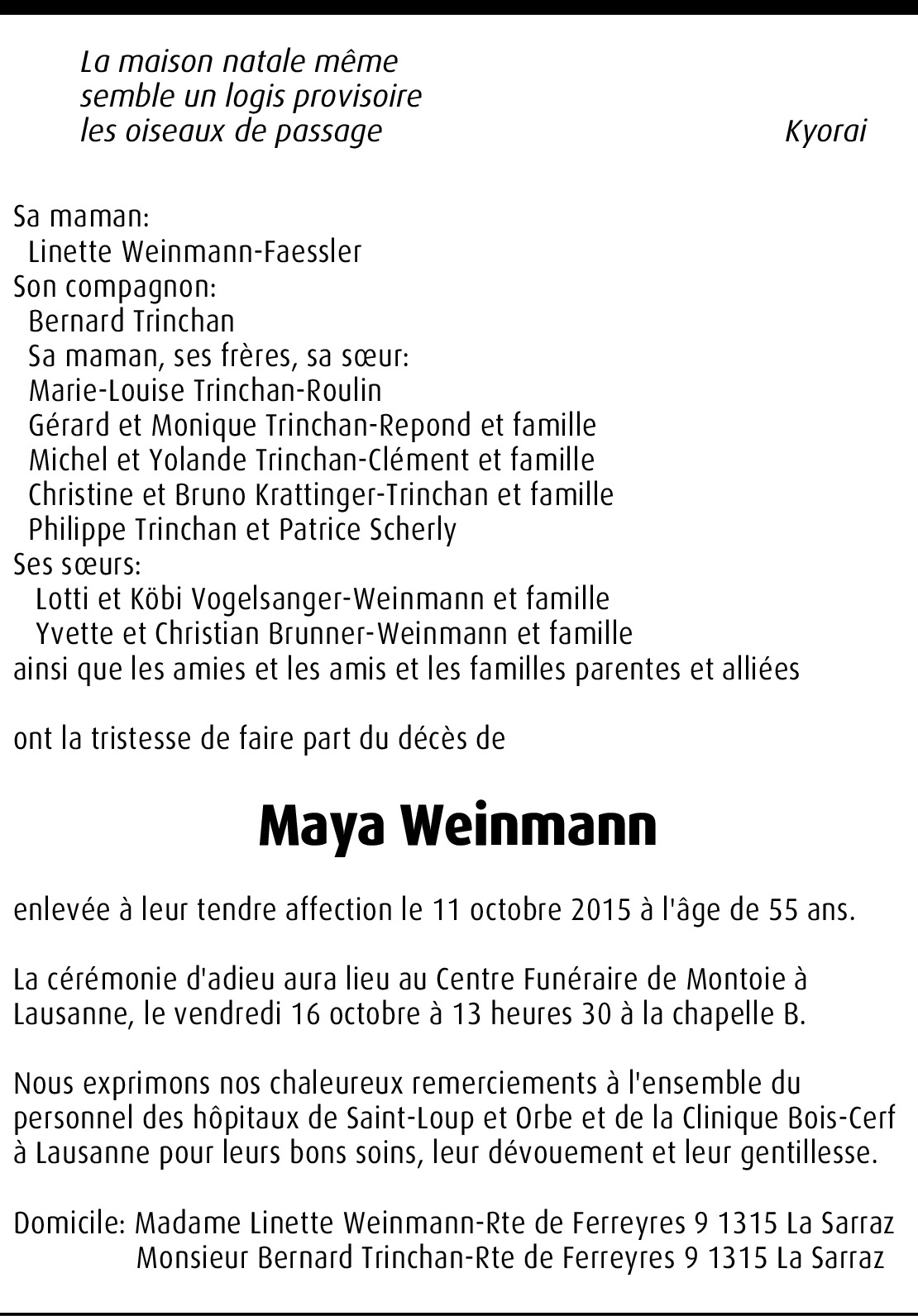 La maison natale même
semble un logis provisoire
les oiseaux de passage Kyorai

Sa maman:
Linette Weinmann-Faessler
Son compagnon:
Bernard Trinchan
Sa maman, ses frères, sa sœur:
Marie-Louise Trinchan-Roulin
Gérard et Monique Trinchan-Repond et famille
Michel et Yolande Trinchan-Clément et famille
Christine et Bruno Krattinger-Trinchan et famille
Philippe Trinchan et Patrice Scherly
Ses sœurs:
Lotti et Köbi Vogelsanger-Weinmann et famille
Yvette et Christian Brunner-Weinmann et famille
ainsi que les amies et les amis et les familles parentes et alliées

ont la tristesse de faire part du décès de

Maya Weinmann

enlevée à leur tendre affection le 11 octobre 2015 à l'âge de 55 ans.

La cérémonie d'adieu aura lieu au Centre Funéraire de Montoie à Lausanne, le vendredi 16 octobre à 13 heures 30 à la chapelle B.

Nous exprimons nos chaleureux remerciements à l'ensemble du personnel des hôpitaux de Saint-Loup et Orbe et de la Clinique Bois-Cerf à Lausanne pour leurs bons soins, leur dévouement et leur gentillesse.

Domicile: Madame Linette Weinmann-Rte de Ferreyres 9 1315 La Sarraz
Monsieur Bernard Trinchan-Rte de Ferreyres 9 1315 La Sarraz